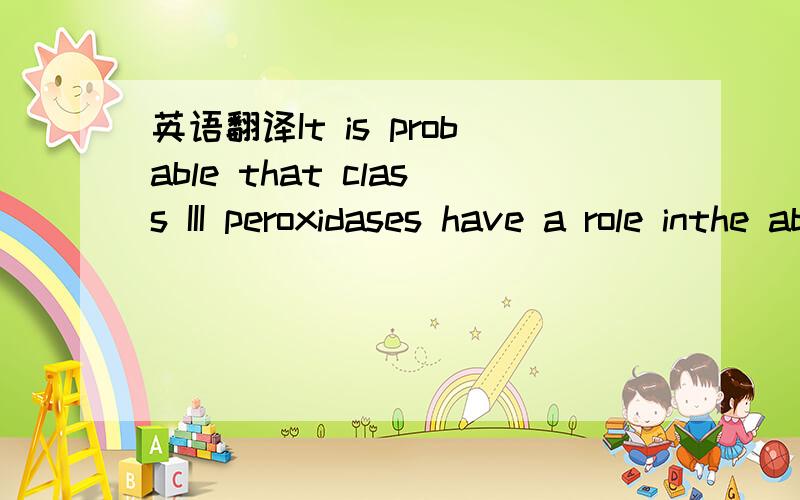 英语翻译It is probable that class III peroxidases have a role inthe ab

A
B C